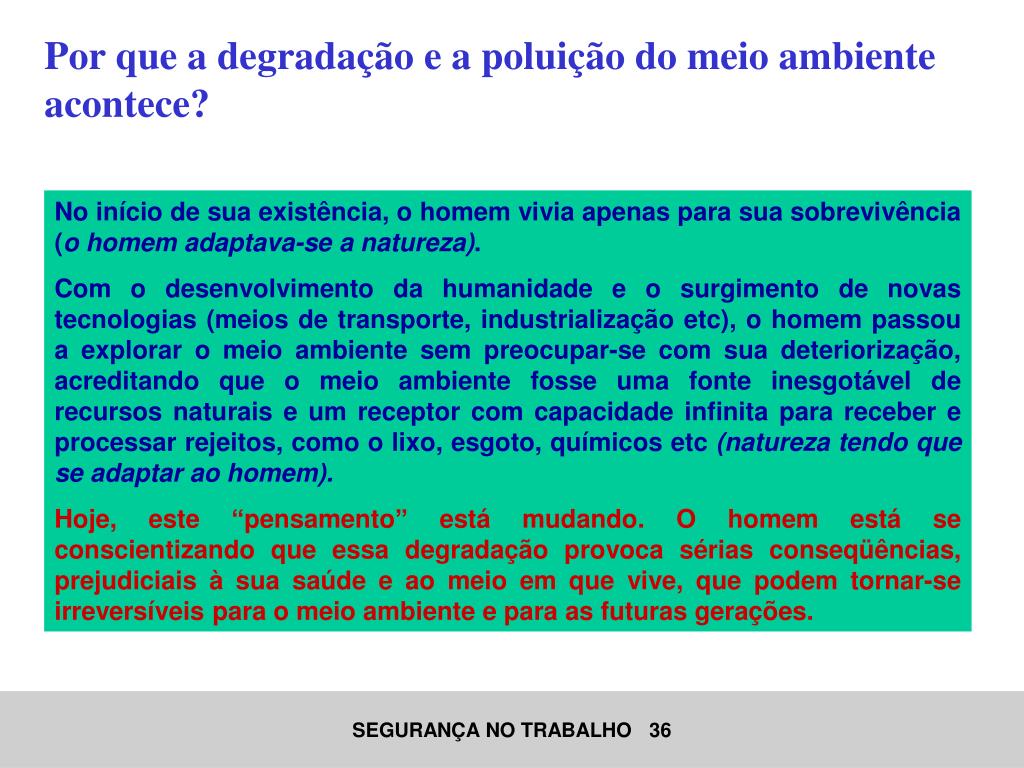 Por que a degradação e a poluição do meio ambiente acontece?

No início de sua existência, o homem vivia apenas para sua sobrevivência (o homem adaptava-se a natureza).

Com o desenvolvimento da humanidade e o surgimento de novas tecnologias (meios de transporte, industrialização etc), o homem passou a explorar o meio ambiente sem preocupar-se com sua deteriorização, acreditando que o meio ambiente fosse uma fonte inesgotável de recursos naturais e um receptor com capacidade infinita para receber e processar rejeitos, como o lixo, esgoto, químicos etc (natureza tendo que se adaptar ao homem).

Hoje, este “pensamento” está mudando. O homem está se conscientizando que essa degradação provoca sérias conseqüências, prejudiciais à sua saúde e ao meio em que vive, que podem tornar-se irreversíveis para o meio ambiente e para as futuras gerações.

SEGURANÇA NO TRABALHO 36